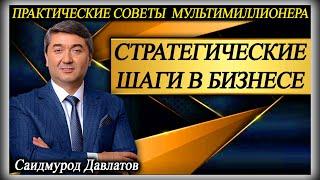 ПРАКТИЧЕСКИЕ СОВЕТЫ МУЛЬТИМИЛЛИОНЕРА

СТРАТЕГИЧЕСКИЕ ШАГИ В БИЗНЕСЕ

Саидмурод Давлатов